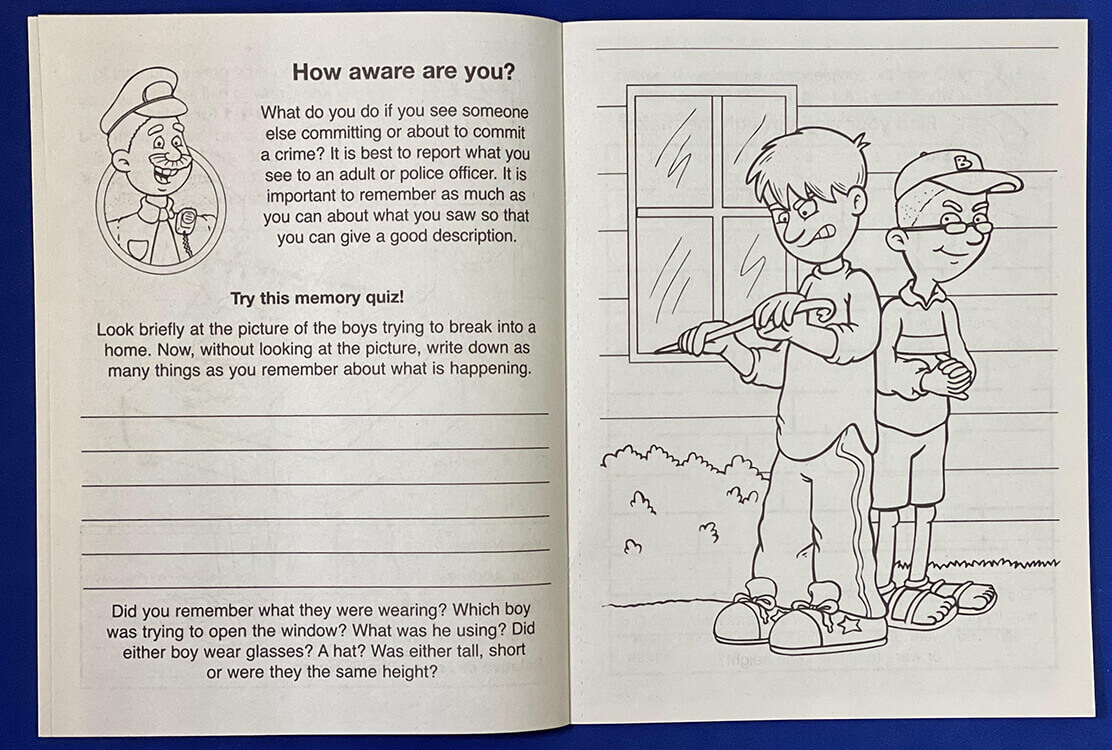 How aware are you?

What do you do if you see someone else committing or about to commit a crime? It is best to report what you see to an adult or police officer. It is important to remember as much as you can about what you saw so that you can give a good description.

Try this memory quiz!

Look briefly at the picture of the boys trying to break into a home. Now, without looking at the picture, write down as many things as you remember about what is happening.

Did you remember what they were wearing? Which boy was trying to open the window? What was he using? Did either boy wear glasses? A hat? Was either tall, short or were they the same height?

B